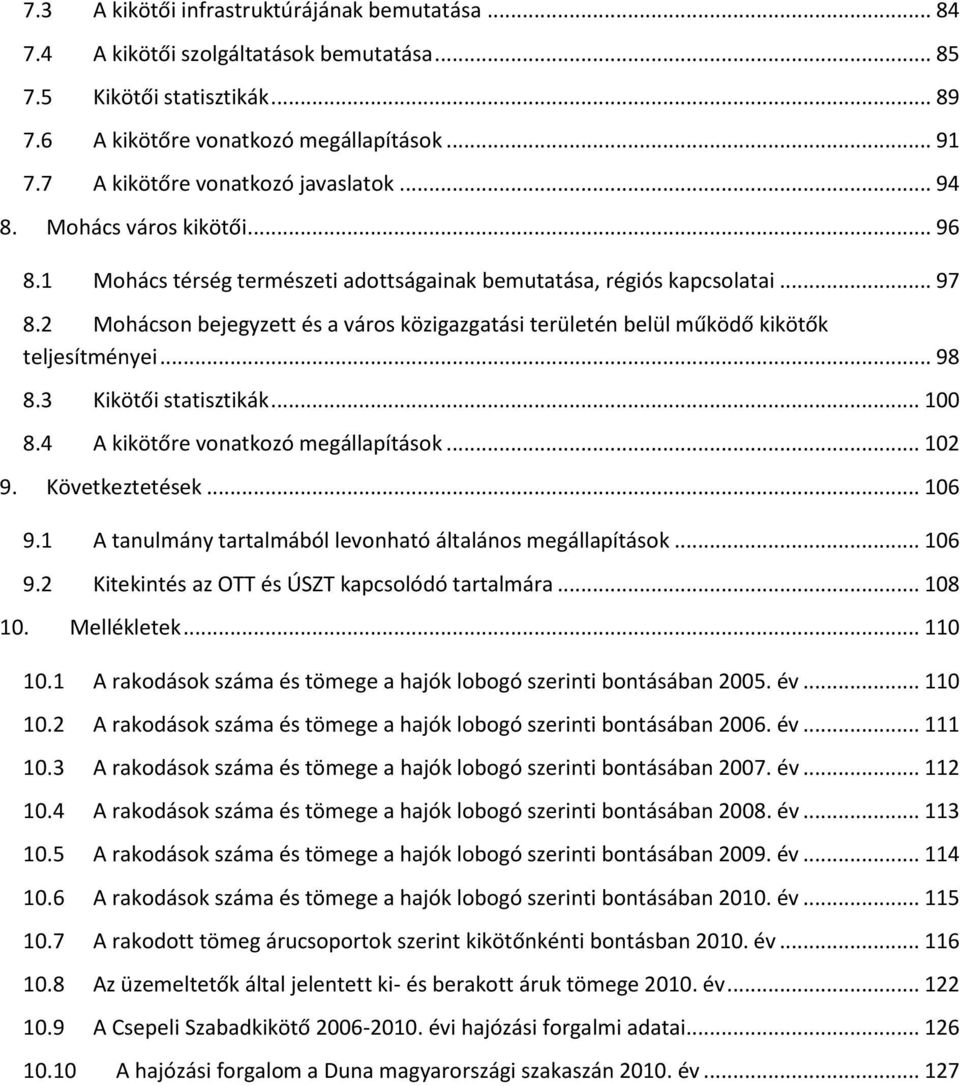 7.3 A kikötői infrastruktúrájának bemutatása ... 84
7.4 A kikötői szolgáltatások bemutatása ... 85
7.5 Kikötői statisztikák ... 89
7.6 A kikötőre vonatkozó megállapítások ... 91
7.7 A kikötőre vonatkozó javaslatok ... 94
8. Mohács város kikötői ... 96
8.1 Mohács térség természeti adottságainak bemutatása, régiós kapcsolatai ... 97
8.2 Mohácson bejegyzett és a város közigazgatási területén belül működő kikötők teljesítményei ... 98
8.3 Kikötői statisztikák ... 100
8.4 A kikötőre vonatkozó megállapítások ... 102
9. Következtetések ... 106
9.1 A tanulmány tartalmából levonható általános megállapítások ... 106
9.2 Kitekintés az OTT és ÚSZT kapcsolódó tartalmára ... 108
10. Mellékletek ... 110
10.1 A rakodások száma és tömege a hajók lobogó szerinti bontásában 2005. év ... 110
10.2 A rakodások száma és tömege a hajók lobogó szerinti bontásában 2006. év ... 111
10.3 A rakodások száma és tömege a hajók lobogó szerinti bontásában 2007. év ... 112
10.4 A rakodások száma és tömege a hajók lobogó szerinti bontásában 2008. év ... 113
10.5 A rakodások száma és tömege a hajók lobogó szerinti bontásában 2009. év ... 114
10.6 A rakodások száma és tömege a hajók lobogó szerinti bontásában 2010. év ... 115
10.7 A rakodott tömeg árucsoportok szerint kikötőnkénti bontásban 2010. év ... 116
10.8 Az üzemeltetők által jelentett ki- és berakott áruk tömege 2010. év ... 122
10.9 A Csepeli Szabadkikötő 2006-2010. évi hajózási forgalmi adatai ... 126
10.10 A hajózási forgalom a Duna magyarországi szakaszán 2010. év ... 127